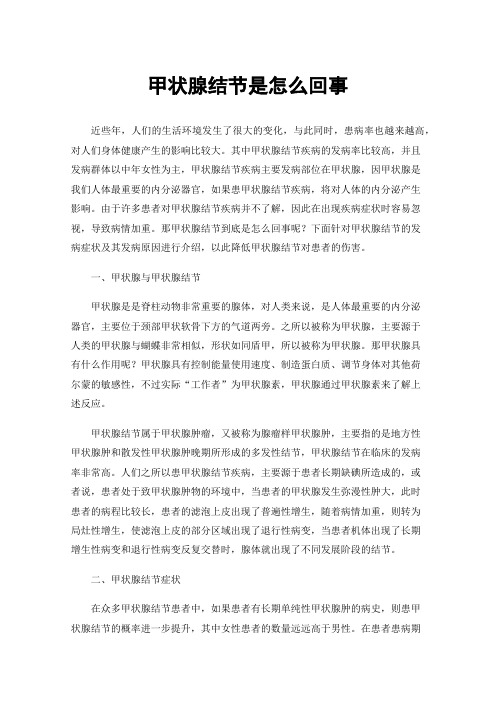 甲状腺结节是怎么回事

近些年，人们的生活环境发生了很大的变化，与此同时，患病率也越来越高，对人们身体健康产生的影响比较大。其中甲状腺结节疾病的发病率比较高，并且发病群体以中年女性为主，甲状腺结节疾病主要发病部位在甲状腺，因甲状腺是我们人体最重要的内分泌器官，如果患甲状腺结节疾病，将对人体的内分泌产生影响。由于许多患者对甲状腺结节疾病并不了解，因此在出现疾病症状时容易忽视，导致病情加重。那甲状腺结节到底是怎么回事呢？下面针对甲状腺结节的发病症状及其发病原因进行介绍，以此降低甲状腺结节对患者的伤害。

一、甲状腺与甲状腺结节

甲状腺是是脊柱动物非常重要的腺体，对人类来说，是人体最重要的内分泌器官，主要位于颈部甲状软骨下方的气道两旁。之所以被称为甲状腺，主要源于人类的甲状腺与蝴蝶非常相似，形状如同盾甲，所以被称为甲状腺。那甲状腺具有什么作用呢？甲状腺具有控制能量使用速度、制造蛋白质、调节身体对其他荷尔蒙的敏感性，不过实际“工作者”为甲状腺素，甲状腺通过甲状腺素来了解上述反应。

甲状腺结节属于甲状腺肿瘤，又被称为腺瘤样甲状腺肿，主要指的是地方性甲状腺肿和散发性甲状腺肿晚期所形成的多发性结节，甲状腺结节在临床的发病率非常高。人们之所以患甲状腺结节疾病，主要源于患者长期缺碘所造成的，或者说，患者处于致甲状腺肿物的环境中，当患者的甲状腺发生弥漫性肿大，此时患者的病程比较长，患者的滤泡上皮出现了普遍性增生，随着病情加重，则转为局灶性增生，使滤泡上皮的部分区域出现了退行性病变，当患者机体出现了长期增生性病变和退行性病变反复交替时，腺体就出现了不同发展阶段的结节。

二、甲状腺结节症状

在众多甲状腺结节患者中，如果患者有长期单纯性甲状腺肿的病史，则患甲状腺结节的概率进一步提升，其中女性患者的数量远远高于男性。在患者患病期